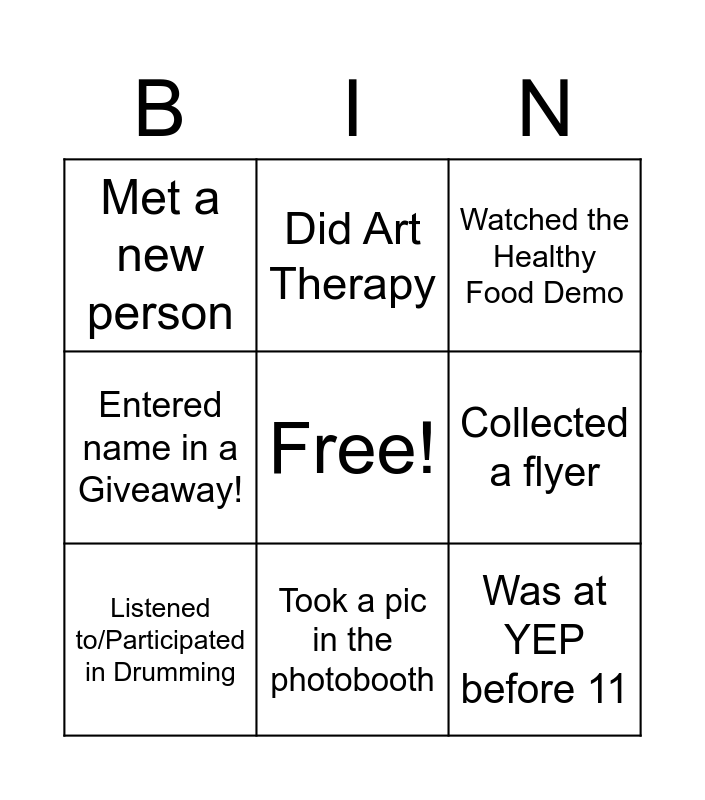 | B | I | N |
|---|---|---|
| Met a new person | Did Art Therapy | Watched the Healthy Food Demo |
| Entered name in a Giveaway! | Free! | Collected a flyer |
| Listened to/Participated in Drumming | Took a pic in the photobooth | Was at YEP before 11 |